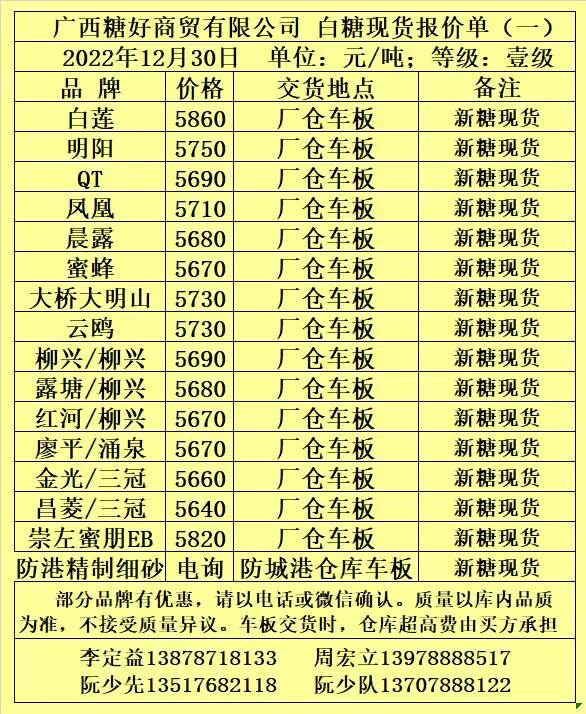 广西糖好商贸有限公司 白糖现货报价单（一）

2022年12月30日 单位：元/吨；等级：壹级

| 品 牌 | 价格 | 交货地点 | 备注 |
|---|---|---|---|
| 白莲 | 5860 | 厂仓车板 | 新糖现货 |
| 明阳 | 5750 | 厂仓车板 | 新糖现货 |
| QT | 5690 | 厂仓车板 | 新糖现货 |
| 凤凰 | 5710 | 厂仓车板 | 新糖现货 |
| 晨露 | 5680 | 厂仓车板 | 新糖现货 |
| 蜜蜂 | 5670 | 厂仓车板 | 新糖现货 |
| 大桥大明山 | 5730 | 厂仓车板 | 新糖现货 |
| 云鸥 | 5730 | 厂仓车板 | 新糖现货 |
| 柳兴/柳兴 | 5690 | 厂仓车板 | 新糖现货 |
| 露塘/柳兴 | 5680 | 厂仓车板 | 新糖现货 |
| 红河/柳兴 | 5670 | 厂仓车板 | 新糖现货 |
| 廖平/涌泉 | 5670 | 厂仓车板 | 新糖现货 |
| 金光/三冠 | 5660 | 厂仓车板 | 新糖现货 |
| 昌菱/三冠 | 5640 | 厂仓车板 | 新糖现货 |
| 崇左蜜朋EB | 5820 | 厂仓车板 | 新糖现货 |
| 防港精制细砂 | 电询 | 防城港仓库车板 | 新糖现货 |

部分品牌有优惠，请以电话或微信确认。质量以库内品质为准，不接受质量异议。车板交货时，仓库超高费由买方承担

李定益13878718133 周宏立13978888517
阮少先13517682118 阮少队13707888122